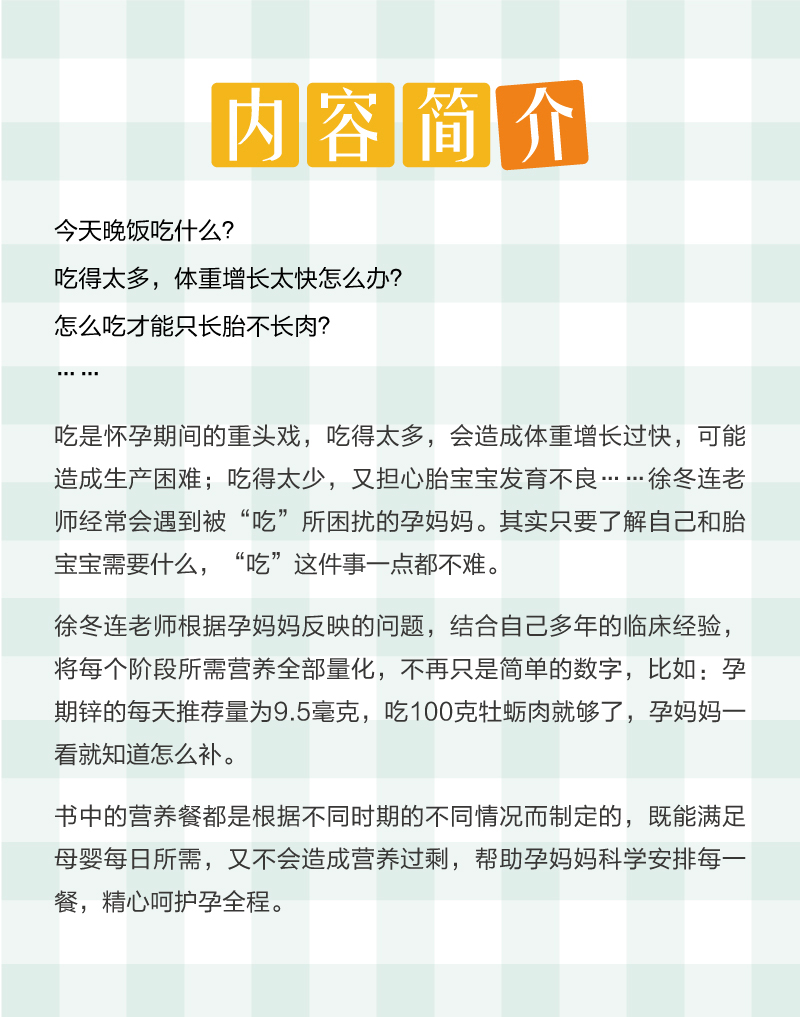 内容简介

今天晚饭吃什么?

吃得太多，体重增长太快怎么办?

怎么吃才能只长胎不长肉?

……

吃是怀孕期间的重头戏，吃得太多，会造成体重增长过快，可能造成生产困难；吃得太少，又担心胎宝宝发育不良……徐冬连老师经常会遇到被“吃”所困扰的孕妈妈。其实只要了解自己和胎宝宝需要什么，“吃”这件事一点都不难。

徐冬连老师根据孕妈妈反映的问题，结合自己多年的临床经验，将每个阶段所需营养全部量化，不再只是简单的数字，比如：孕期锌的每天推荐量为9.5毫克，吃100克牡蛎肉就够了，孕妈妈一看就知道怎么补。

书中的营养餐都是根据不同时期的不同情况而制定的，既能满足母婴每日所需，又不会造成营养过剩，帮助孕妈妈科学安排每一餐，精心呵护孕全程。